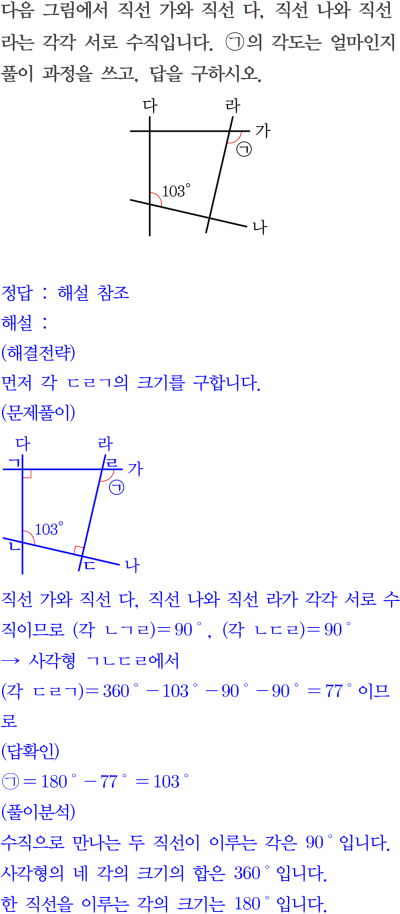 다음 그림에서 직선 가와 직선 다, 직선 나와 직선 라는 각각 서로 수직입니다. ㉠의 각도는 얼마인지 풀이 과정을 쓰고, 답을 구하시오.

다
라
가
㉠
$103°$
나

정답 : 해설 참조
해설 :
(해결전략)
먼저 각 ㄷㄹㄱ의 크기를 구합니다.
(문제풀이)

다
라
ㄱ
ㄹ
가
㉠
$103°$
ㄴ
ㄷ
나

직선 가와 직선 다, 직선 나와 직선 라가 각각 서로 수직이므로 (각 ㄴㄱㄹ)$=90°$, (각 ㄴㄷㄹ)$=90°$
→ 사각형 ㄱㄴㄷㄹ에서
(각 ㄷㄹㄱ)$=360°-103°-90°-90°=77°$이므로
(답확인)
㉠$=180°-77°=103°$
(풀이분석)
수직으로 만나는 두 직선이 이루는 각은 $90°$입니다.
사각형의 네 각의 크기의 합은 $360°$입니다.
한 직선을 이루는 각의 크기는 $180°$입니다.